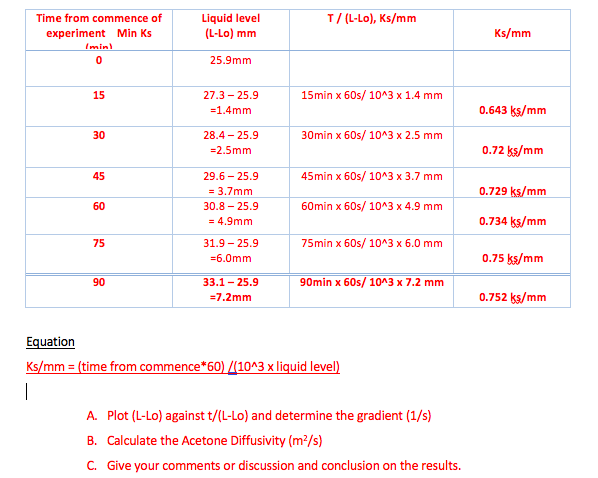 | Time from commence of experiment Min Ks (min) | Liquid level (L-Lo) mm | T / (L-Lo), Ks/mm | Ks/mm |
|---|---|---|---|
| 0 | 25.9mm | | |
| 15 | 27.3 – 25.9 =1.4mm | 15min x 60s/ 10^3 x 1.4 mm | 0.643 ks/mm |
| 30 | 28.4 – 25.9 =2.5mm | 30min x 60s/ 10^3 x 2.5 mm | 0.72 ks/mm |
| 45 | 29.6 – 25.9 = 3.7mm | 45min x 60s/ 10^3 x 3.7 mm | 0.729 ks/mm |
| 60 | 30.8 – 25.9 = 4.9mm | 60min x 60s/ 10^3 x 4.9 mm | 0.734 ks/mm |
| 75 | 31.9 – 25.9 =6.0mm | 75min x 60s/ 10^3 x 6.0 mm | 0.75 ks/mm |
| 90 | 33.1 – 25.9 =7.2mm | 90min x 60s/ 10^3 x 7.2 mm | 0.752 ks/mm |

Equation

Ks/mm = (time from commence*60) /(10^3 x liquid level)

A. Plot (L-Lo) against t/(L-Lo) and determine the gradient (1/s)

B. Calculate the Acetone Diffusivity ($m^2/s$)

C. Give your comments or discussion and conclusion on the results.